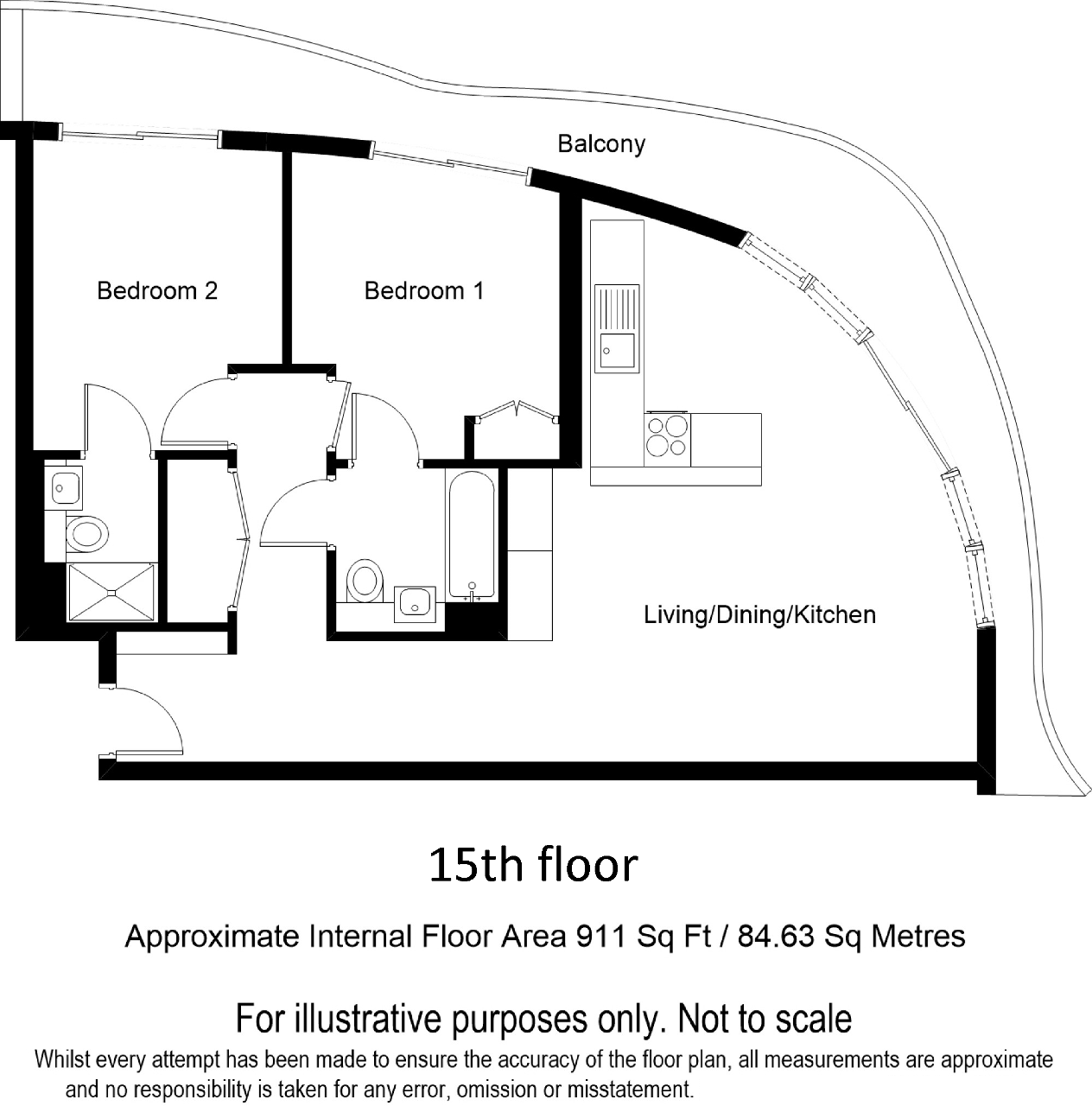 Balcony

Bedroom 2

Bedroom 1

Living/Dining/Kitchen

15th floor

Approximate Internal Floor Area 911 Sq Ft / 84.63 Sq Metres

For illustrative purposes only. Not to scale

Whilst every attempt has been made to ensure the accuracy of the floor plan, all measurements are approximate and no responsibility is taken for any error, omission or misstatement.